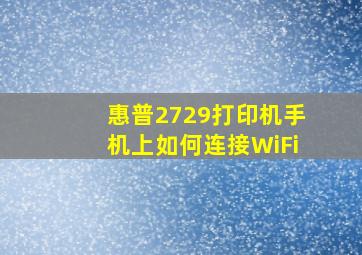 惠普2729打印机手机上如何连接WiFi